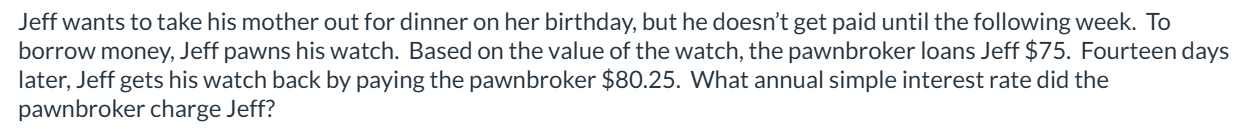 Jeff wants to take his mother out for dinner on her birthday, but he doesn't get paid until the following week. To borrow money, Jeff pawns his watch. Based on the value of the watch, the pawnbroker loans Jeff \$75. Fourteen days later, Jeff gets his watch back by paying the pawnbroker \$80.25. What annual simple interest rate did the pawnbroker charge Jeff?